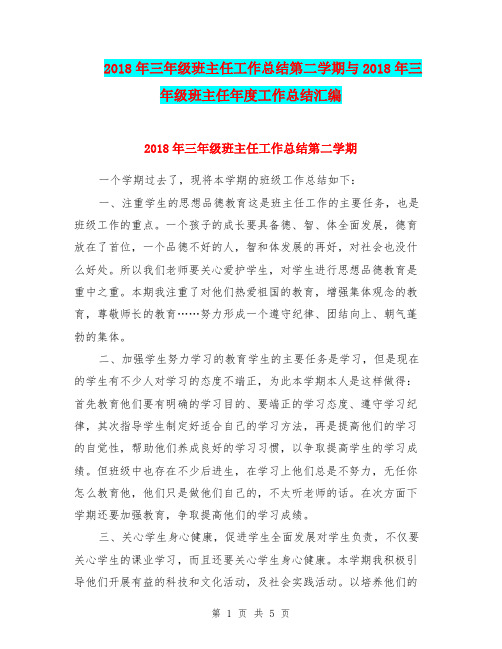 2018年三年级班主任工作总结第二学期与2018年三年级班主任年度工作总结汇编

2018年三年级班主任工作总结第二学期

一个学期过去了，现将本学期的班级工作总结如下：

一、注重学生的思想品德教育这是班主任工作的主要任务，也是班级工作的重点。一个孩子的成长要具备德、智、体全面发展，德育放在了首位，一个品德不好的人，智和体发展的再好，对社会也没什么好处。所以我们老师要关心爱护学生，对学生进行思想品德教育是重中之重。本期我注重了对他们热爱祖国的教育，增强集体观念的教育，尊敬师长的教育……努力形成一个遵守纪律、团结向上、朝气蓬勃的集体。

二、加强学生努力学习的教育学生的主要任务是学习，但是现在的学生有不少人对学习的态度不端正，为此本学期本人是这样做得：首先教育他们要有明确的学习目的、要端正的学习态度、遵守学习纪律，其次指导学生制定好适合自己的学习方法，再是提高他们的学习的自觉性，帮助他们养成良好的学习习惯，以争取提高学生的学习成绩。但班级中也存在不少后进生，在学习上他们总是不努力，无任你怎么教育他，他们只是做他们自己的，不太听老师的话。在次方面下学期还要加强教育，争取提高他们的学习成绩。

三、关心学生身心健康，促进学生全面发展对学生负责，不仅要关心学生的课业学习，而且还要关心学生身心健康。本学期我积极引导他们开展有益的科技和文化活动，及社会实践活动。以培养他们的

第 1 页 共 5 页